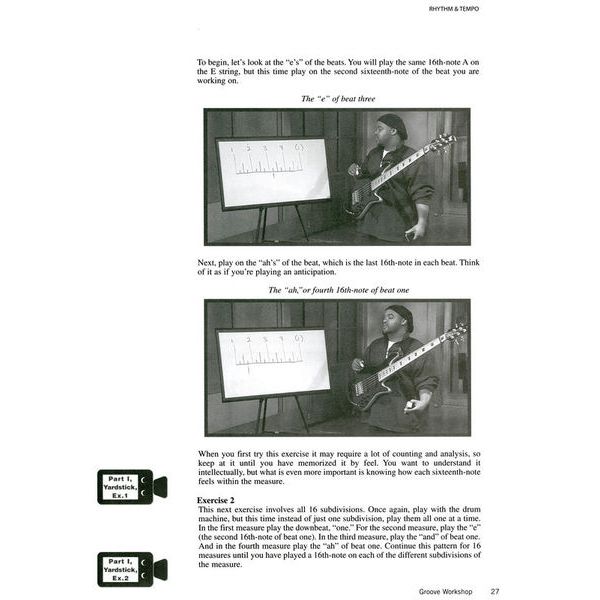 RHYTHM & TEMPO

To begin, let's look at the "e's" of the beats. You will play the same 16th-note A on the E string, but this time play on the second sixteenth-note of the beat you are working on.

The "e" of beat three

1 2 3 4 (1)

Next, play on the "ah's" of the beat, which is the last 16th-note in each beat. Think of it as if you're playing an anticipation.

The "ah," or fourth 16th-note of beat one

1 2 3 4 (1)

When you first try this exercise it may require a lot of counting and analysis, so keep at it until you have memorized it by feel. You want to understand it intellectually, but what is even more important is knowing how each sixteenth-note feels within the measure.

Part I, Yardstick, Ex.1

Exercise 2
This next exercise involves all 16 subdivisions. Once again, play with the drum machine, but this time instead of just one subdivision, play them all one at a time. In the first measure play the downbeat, "one." For the second measure, play the "e" (the second 16th-note of beat one). In the third measure, play the "and" of beat one. And in the fourth measure play the "ah" of beat one. Continue this pattern for 16 measures until you have played a 16th-note on each of the different subdivisions of the measure.

Part I, Yardstick, Ex.2

Groove Workshop 27